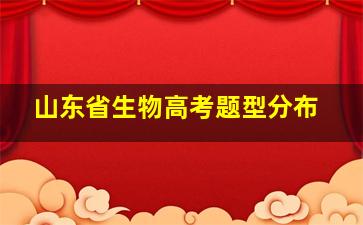 山东省生物高考题型分布